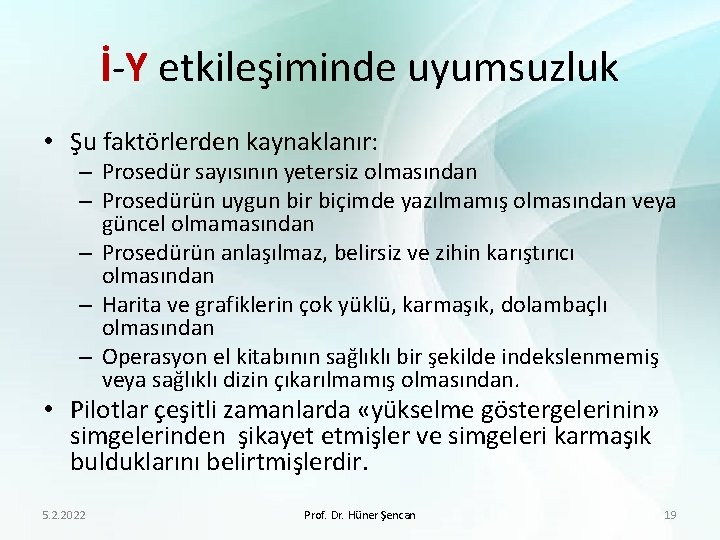 İ-Y etkileşiminde uyumsuzluk

• Şu faktörlerden kaynaklanır:
– Prosedür sayısının yetersiz olmasından
– Prosedürün uygun bir biçimde yazılmamış olmasından veya güncel olmamasından
– Prosedürün anlaşılmaz, belirsiz ve zihin karıştırıcı olmasından
– Harita ve grafiklerin çok yüklü, karmaşık, dolambaçlı olmasından
– Operasyon el kitabının sağlıklı bir şekilde indekslenmemiş veya sağlıklı dizin çıkarılmamış olmasından.

• Pilotlar çeşitli zamanlarda «yükselme göstergelerinin» simgelerinden şikayet etmişler ve simgeleri karmaşık bulduklarını belirtmişlerdir.

5.2.2022

Prof. Dr. Hüner Şencan

19